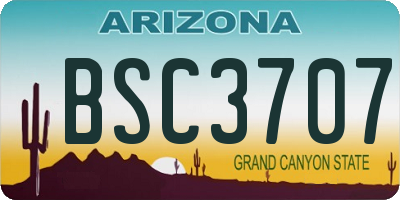 ARIZONA

BSC3707

GRAND CANYON STATE